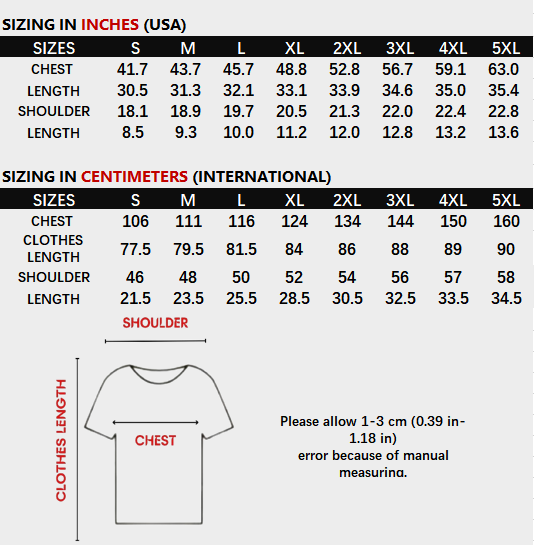 SIZING IN INCHES (USA)

| SIZES | S | M | L | XL | 2XL | 3XL | 4XL | 5XL |
|---|---|---|---|---|---|---|---|---|
| CHEST | 41.7 | 43.7 | 45.7 | 48.8 | 52.8 | 56.7 | 59.1 | 63.0 |
| LENGTH | 30.5 | 31.3 | 32.1 | 33.1 | 33.9 | 34.6 | 35.0 | 35.4 |
| SHOULDER | 18.1 | 18.9 | 19.7 | 20.5 | 21.3 | 22.0 | 22.4 | 22.8 |
| LENGTH | 8.5 | 9.3 | 10.0 | 11.2 | 12.0 | 12.8 | 13.2 | 13.6 |

SIZING IN CENTIMETERS (INTERNATIONAL)

| SIZES | S | M | L | XL | 2XL | 3XL | 4XL | 5XL |
|---|---|---|---|---|---|---|---|---|
| CHEST | 106 | 111 | 116 | 124 | 134 | 144 | 150 | 160 |
| CLOTHES LENGTH | 77.5 | 79.5 | 81.5 | 84 | 86 | 88 | 89 | 90 |
| SHOULDER | 46 | 48 | 50 | 52 | 54 | 56 | 57 | 58 |
| LENGTH | 21.5 | 23.5 | 25.5 | 28.5 | 30.5 | 32.5 | 33.5 | 34.5 |

SHOULDER

CLOTHES LENGTH

CHEST

Please allow 1-3 cm (0.39 in-1.18 in)
error because of manual measuring.